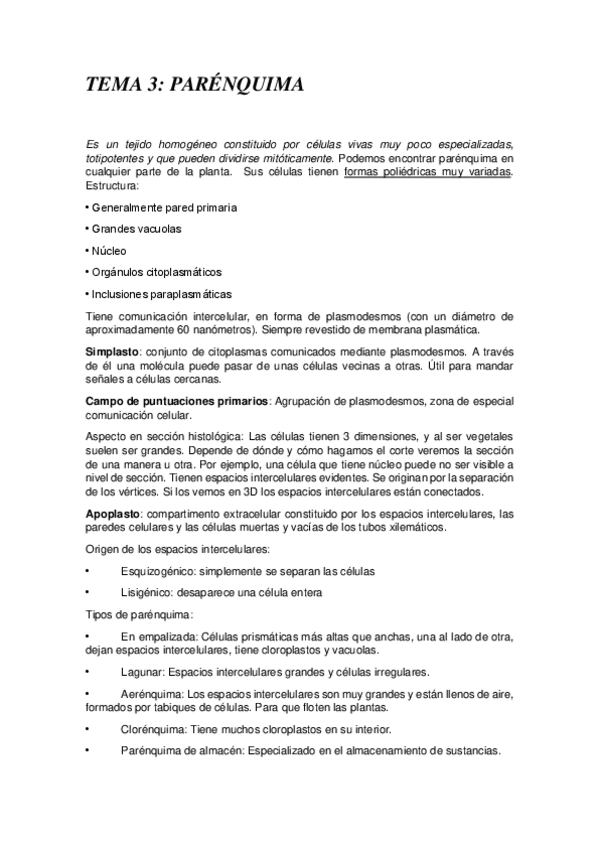 TEMA 3: PARÉNQUIMA

Es un tejido homogéneo constituido por células vivas muy poco especializadas, totipotentes y que pueden dividirse mitóticamente. Podemos encontrar parénquima en cualquier parte de la planta. Sus células tienen formas poliédricas muy variadas. Estructura:

• Generalmente pared primaria

• Grandes vacuolas

• Núcleo

• Orgánulos citoplasmáticos

• Inclusiones paraplasmáticas

Tiene comunicación intercelular, en forma de plasmodesmos (con un diámetro de aproximadamente 60 nanómetros). Siempre revestido de membrana plasmática.

Simplasto: conjunto de citoplasmas comunicados mediante plasmodesmos. A través de él una molécula puede pasar de unas células vecinas a otras. Útil para mandar señales a células cercanas.

Campo de puntuaciones primarios: Agrupación de plasmodesmos, zona de especial comunicación celular.

Aspecto en sección histológica: Las células tienen 3 dimensiones, y al ser vegetales suelen ser grandes. Depende de dónde y cómo hagamos el corte veremos la sección de una manera u otra. Por ejemplo, una célula que tiene núcleo puede no ser visible a nivel de sección. Tienen espacios intercelulares evidentes. Se originan por la separación de los vértices. Si los vemos en 3D los espacios intercelulares están conectados.

Apoplasto: compartimento extracelular constituido por los espacios intercelulares, las paredes celulares y las células muertas y vacías de los tubos xilemáticos.

Origen de los espacios intercelulares:

• Esquizogénico: simplemente se separan las células

• Lisigénico: desaparece una célula entera

Tipos de parénquima:

• En empalizada: Células prismáticas más altas que anchas, una al lado de otra, dejan espacios intercelulares, tiene cloroplastos y vacuolas.

• Lagunar: Espacios intercelulares grandes y células irregulares.

• Aerénquima: Los espacios intercelulares son muy grandes y están llenos de aire, formados por tabiques de células. Para que floten las plantas.

• Clorénquima: Tiene muchos cloroplastos en su interior.

• Parénquima de almacén: Especializado en el almacenamiento de sustancias.